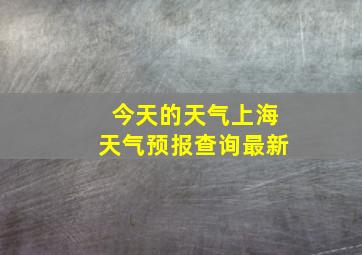 今天的天气上海
天气预报查询最新